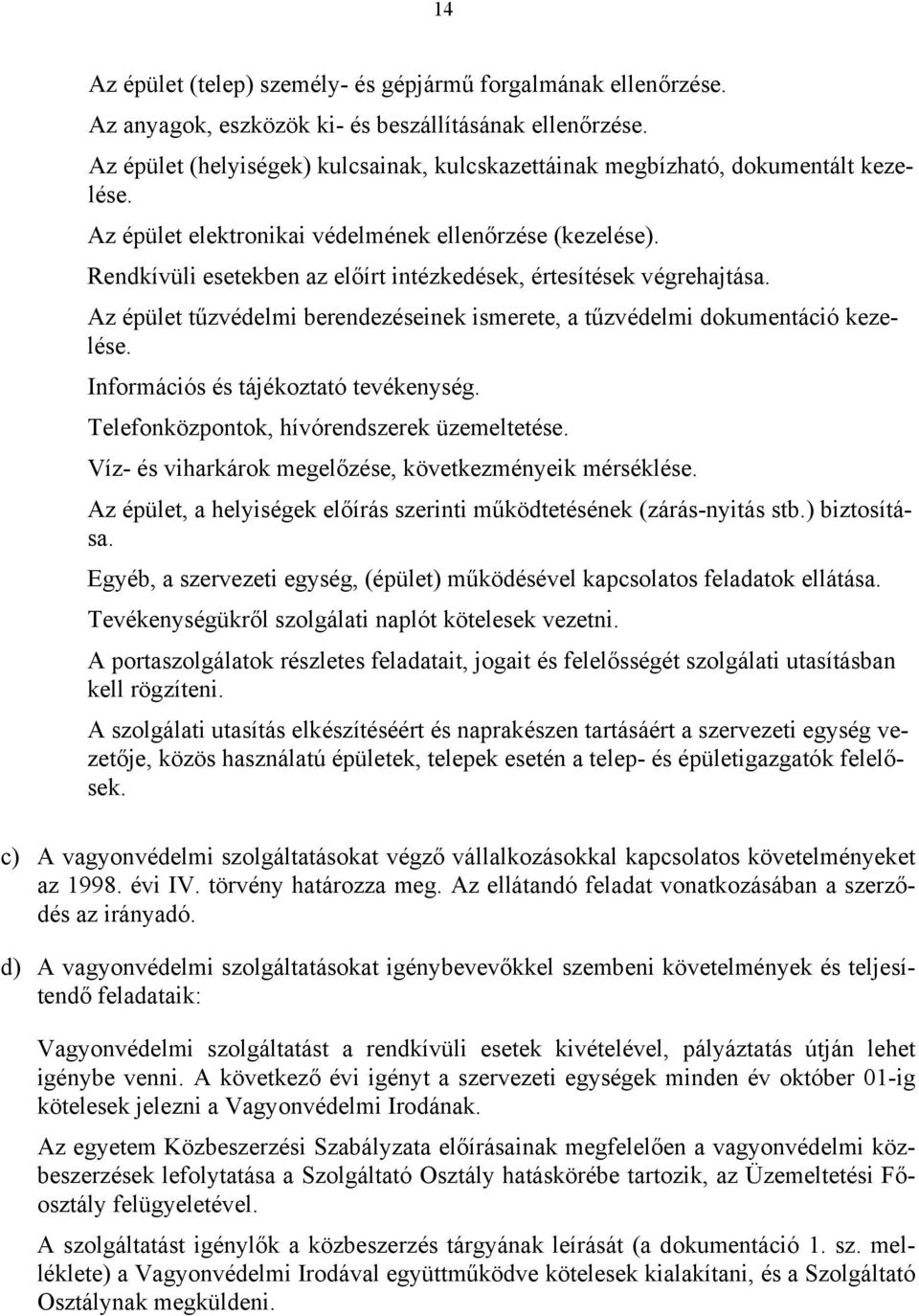 14

Az épület (telep) személy- és gépjármű forgalmának ellenőrzése.

Az anyagok, eszközök ki- és beszállításának ellenőrzése.

Az épület (helyiségek) kulcsainak, kulcskazettáinak megbízható, dokumentált kezelése.

Az épület elektronikai védelmének ellenőrzése (kezelése).

Rendkívüli esetekben az előírt intézkedések, értesítések végrehajtása.

Az épület tűzvédelmi berendezéseinek ismerete, a tűzvédelmi dokumentáció kezelése.

Információs és tájékoztató tevékenység.

Telefonközpontok, hívórendszerek üzemeltetése.

Víz- és viharkárok megelőzése, következményeik mérséklése.

Az épület, a helyiségek előírás szerinti működtetésének (zárás-nyitás stb.) biztosítása.

Egyéb, a szervezeti egység, (épület) működésével kapcsolatos feladatok ellátása.

Tevékenységükről szolgálati naplót kötelesek vezetni.

A portaszolgálatok részletes feladatait, jogait és felelősségét szolgálati utasításban kell rögzíteni.

A szolgálati utasítás elkészítéséért és naprakészen tartásáért a szervezeti egység vezetője, közös használatú épületek, telepek esetén a telep- és épületigazgatók felelősek.

c) A vagyonvédelmi szolgáltatásokat végző vállalkozásokkal kapcsolatos követelményeket az 1998. évi IV. törvény határozza meg. Az ellátandó feladat vonatkozásában a szerződés az irányadó.

d) A vagyonvédelmi szolgáltatásokat igénybevevőkkel szembeni követelmények és teljesítendő feladataik:

Vagyonvédelmi szolgáltatást a rendkívüli esetek kivételével, pályáztatás útján lehet igénybe venni. A következő évi igényt a szervezeti egységek minden év október 01-ig kötelesek jelezni a Vagyonvédelmi Irodának.

Az egyetem Közbeszerzési Szabályzata előírásainak megfelelően a vagyonvédelmi közbeszerzések lefolytatása a Szolgáltató Osztály hatáskörébe tartozik, az Üzemeltetési Főosztály felügyeletével.

A szolgáltatást igénylők a közbeszerzés tárgyának leírását (a dokumentáció 1. sz. melléklete) a Vagyonvédelmi Irodával együttműködve kötelesek kialakítani, és a Szolgáltató Osztálynak megküldeni.